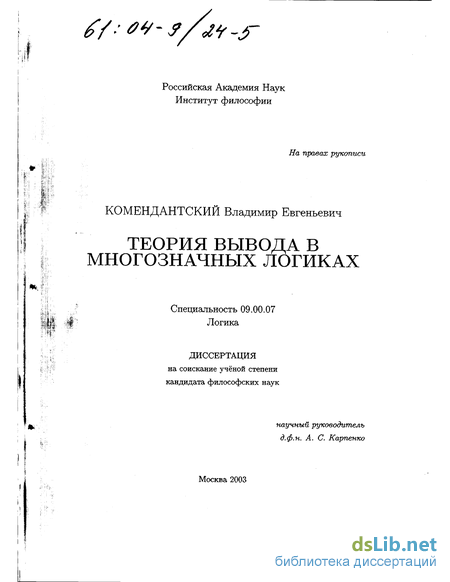 61:04-9/24-5

Российская Академия Наук
Институт философии

На правах рукописи

КОМЕНДАНТСКИЙ Владимир Евгеньевич

ТЕОРИЯ ВЫВОДА В МНОГОЗНАЧНЫХ ЛОГИКАХ

Специальность 09.00.07
Логика

ДИССЕРТАЦИЯ
на соискание учёной степени
кандидата философских наук

научный руководитель
д.ф.н. А. С. Карпенко

Москва 2003

dsLib.net
библиотека диссертаций